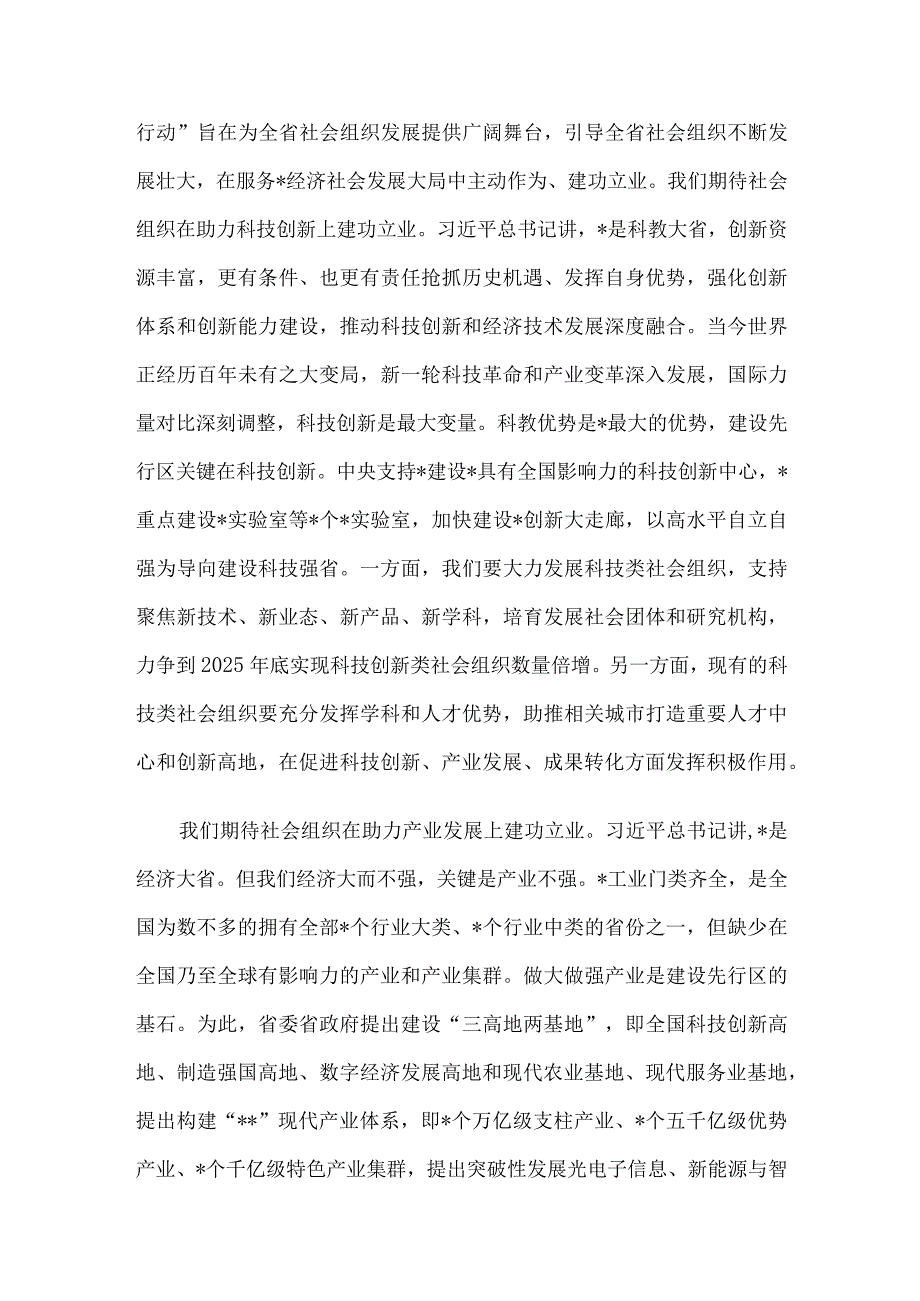 行动”旨在为全省社会组织发展提供广阔舞台，引导全省社会组织不断发展壮大，在服务*经济社会发展大局中主动作为、建功立业。我们期待社会组织在助力科技创新上建功立业。习近平总书记讲，*是科教大省，创新资源丰富，更有条件、也更有责任抢抓历史机遇、发挥自身优势，强化创新体系和创新能力建设，推动科技创新和经济技术发展深度融合。当今世界正经历百年未有之大变局，新一轮科技革命和产业变革深入发展，国际力量对比深刻调整，科技创新是最大变量。科教优势是*最大的优势，建设先行区关键在科技创新。中央支持*建设*具有全国影响力的科技创新中心，*重点建设*实验室等*个*实验室，加快建设*创新大走廊，以高水平自立自强为导向建设科技强省。一方面，我们要大力发展科技类社会组织，支持聚焦新技术、新业态、新产品、新学科，培育发展社会团体和研究机构，力争到2025年底实现科技创新类社会组织数量倍增。另一方面，现有的科技类社会组织要充分发挥学科和人才优势，助推相关城市打造重要人才中心和创新高地，在促进科技创新、产业发展、成果转化方面发挥积极作用。

我们期待社会组织在助力产业发展上建功立业。习近平总书记讲,*是经济大省。但我们经济大而不强，关键是产业不强。*工业门类齐全，是全国为数不多的拥有全部*个行业大类、*个行业中类的省份之一，但缺少在全国乃至全球有影响力的产业和产业集群。做大做强产业是建设先行区的基石。为此，省委省政府提出建设“三高地两基地”，即全国科技创新高地、制造强国高地、数字经济发展高地和现代农业基地、现代服务业基地，提出构建“**”现代产业体系，即*个万亿级支柱产业、*个五千亿级优势产业、*个千亿级特色产业集群，提出突破性发展光电子信息、新能源与智